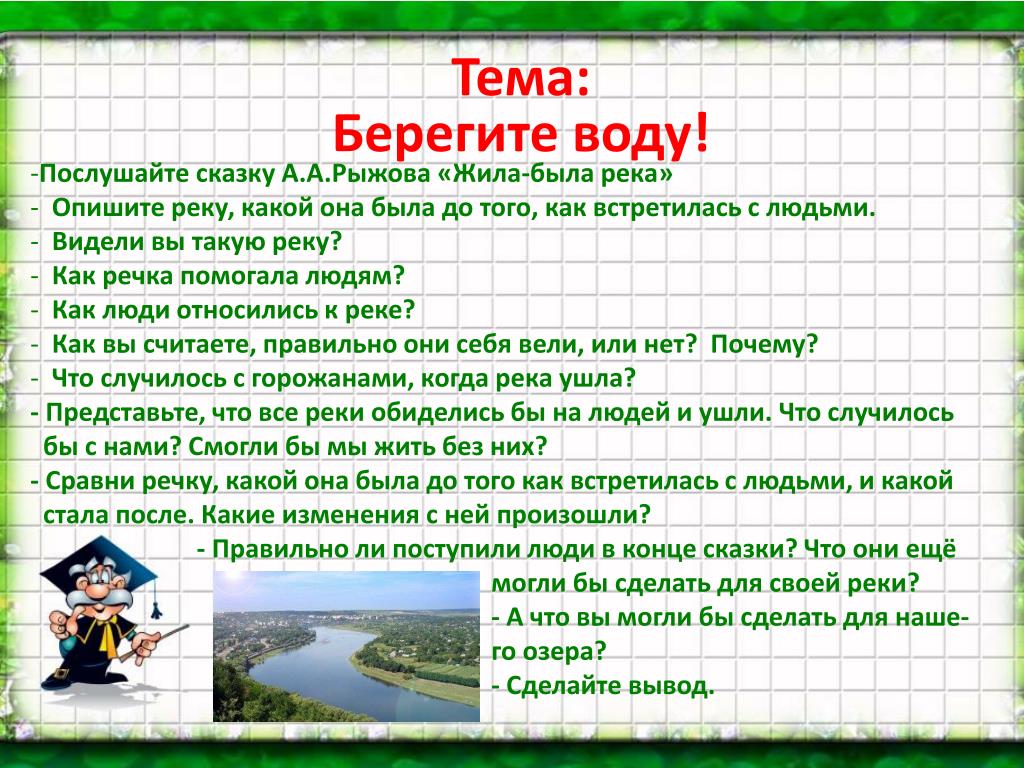 Тема:
Берегите воду!

-Послушайте сказку А.А.Рыжова «Жила-была река»
- Опишите реку, какой она была до того, как встретилась с людьми.
- Видели вы такую реку?
- Как речка помогала людям?
- Как люди относились к реке?
- Как вы считаете, правильно они себя вели, или нет? Почему?
- Что случилось с горожанами, когда река ушла?
- Представьте, что все реки обиделись бы на людей и ушли. Что случилось бы с нами? Смогли бы мы жить без них?
- Сравни речку, какой она была до того как встретилась с людьми, и какой стала после. Какие изменения с ней произошли?
- Правильно ли поступили люди в конце сказки? Что они ещё могли бы сделать для своей реки?
- А что вы могли бы сделать для нашего озера?
- Сделайте вывод.